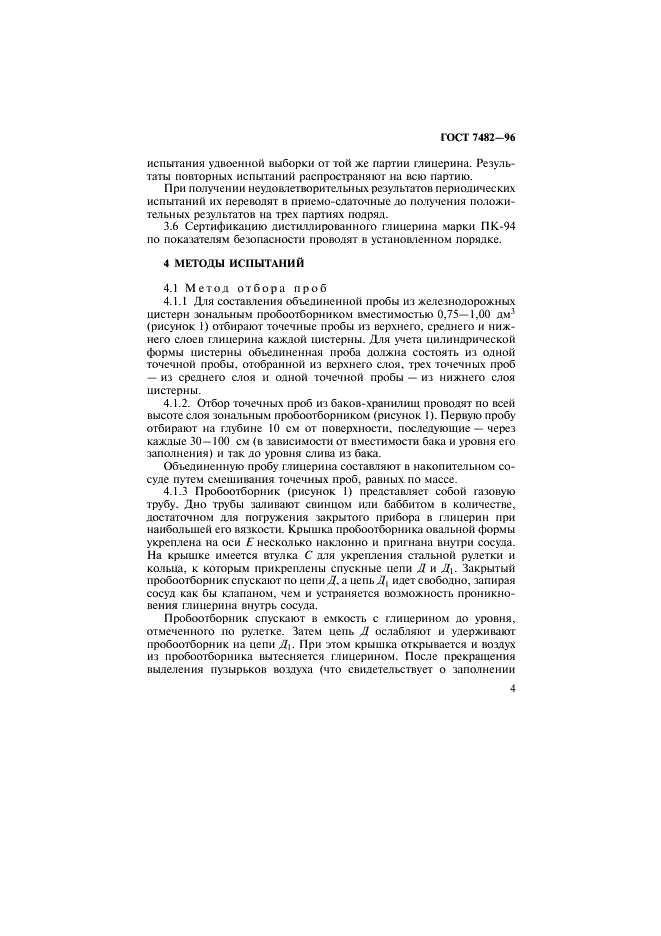 ГОСТ 7482—96

испытания удвоенной выборки от той же партии глицерина. Результаты повторных испытаний распространяют на всю партию.

При получении неудовлетворительных результатов периодических испытаний их переводят в приемо-сдаточные до получения положительных результатов на трех партиях подряд.

3.6 Сертификацию дистиллированного глицерина марки ПК-94 по показателям безопасности проводят в установленном порядке.

4 МЕТОДЫ ИСПЫТАНИЙ

4.1 Метод отбора проб

4.1.1 Для составления объединенной пробы из железнодорожных цистерн зональным пробоотборником вместимостью 0,75—1,00 $дм^3$ (рисунок 1) отбирают точечные пробы из верхнего, среднего и нижнего слоев глицерина каждой цистерны. Для учета цилиндрической формы цистерны объединенная проба должна состоять из одной точечной пробы, отобранной из верхнего слоя, трех точечных проб — из среднего слоя и одной точечной пробы — из нижнего слоя цистерны.

4.1.2. Отбор точечных проб из баков-хранилищ проводят по всей высоте слоя зональным пробоотборником (рисунок 1). Первую пробу отбирают на глубине 10 см от поверхности, последующие — через каждые 30—100 см (в зависимости от вместимости бака и уровня его заполнения) и так до уровня слива из бака.

Объединенную пробу глицерина составляют в накопительном сосуде путем смешивания точечных проб, равных по массе.

4.1.3 Пробоотборник (рисунок 1) представляет собой газовую трубу. Дно трубы заливают свинцом или баббитом в количестве, достаточном для погружения закрытого прибора в глицерин при наибольшей его вязкости. Крышка пробоотборника овальной формы укреплена на оси $E$ несколько наклонно и пригнана внутри сосуда. На крышке имеется втулка $C$ для укрепления стальной рулетки и кольца, к которым прикреплены спускные цепи $Д$ и $Д_1$. Закрытый пробоотборник спускают по цепи $Д$, а цепь $Д_1$ идет свободно, запирая сосуд как бы клапаном, чем и устраняется возможность проникновения глицерина внутрь сосуда.

Пробоотборник спускают в емкость с глицерином до уровня, отмеченного по рулетке. Затем цепь $Д$ ослабляют и удерживают пробоотборник на цепи $Д_1$. При этом крышка открывается и воздух из пробоотборника вытесняется глицерином. После прекращения выделения пузырьков воздуха (что свидетельствует о заполнении

4